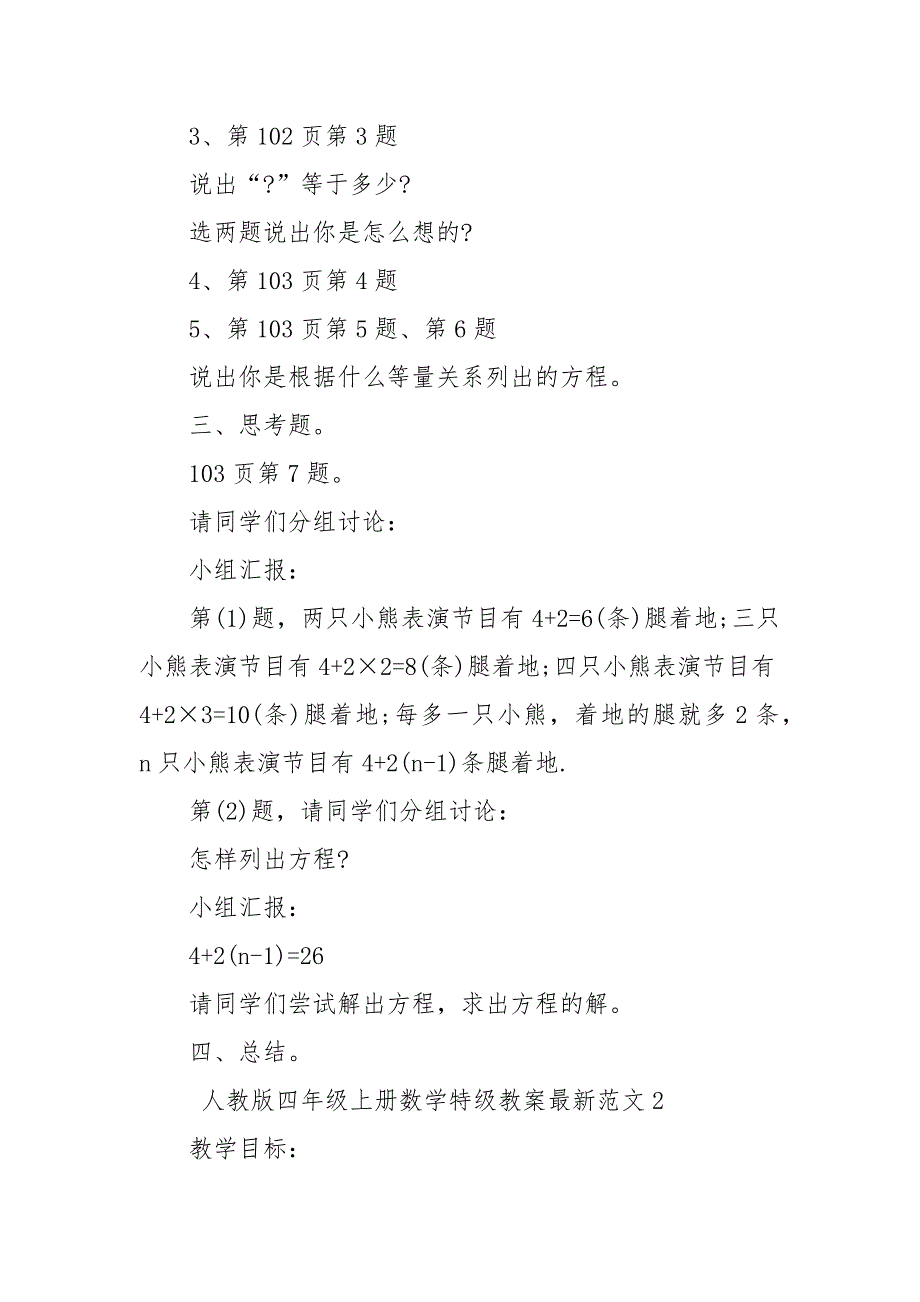 3、第 102 页第 3 题

说出“?”等于多少?

选两题说出你是怎么想的?

4、第 103 页第 4 题

5、第 103 页第 5 题、第 6 题

说出你是根据什么等量关系列出的方程。

三、思考题。

103 页第 7 题。

请同学们分组讨论:

小组汇报:

第(1)题，两只小熊表演节目有 $4+2=6$(条)腿着地;三只小熊表演节目有 $4+2\times2=8$(条)腿着地;四只小熊表演节目有 $4+2\times3=10$(条)腿着地;每多一只小熊，着地的腿就多 2 条，n 只小熊表演节目有 $4+2(n-1)$条腿着地.

第(2)题，请同学们分组讨论:

怎样列出方程?

小组汇报:

$4+2(n-1)=26$

请同学们尝试解出方程，求出方程的解。

四、总结。

人教版四年级上册数学特级教案最新范文 2

教学目标: